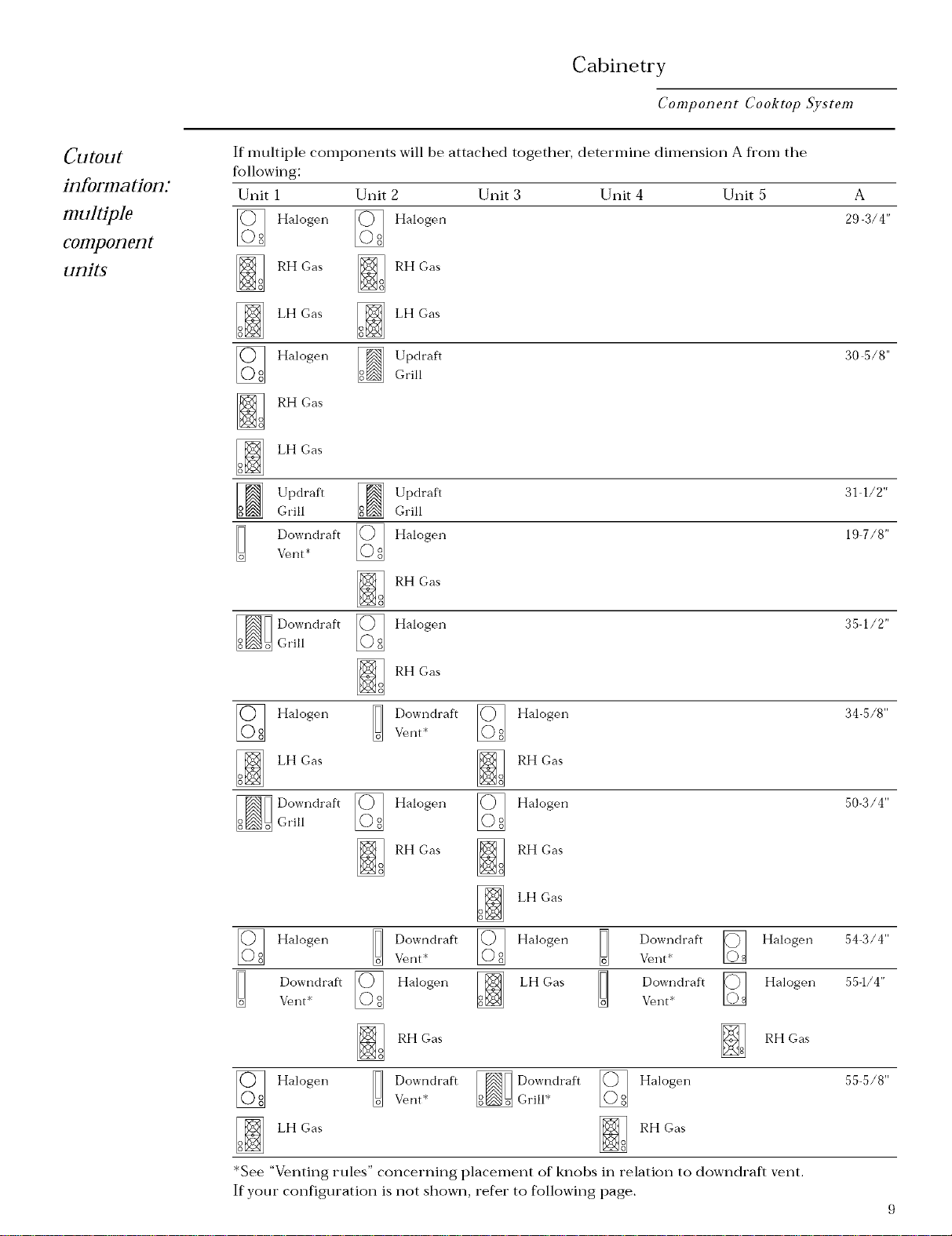 Cabinetry

Component Cooktop System

Cutout information: multiple component units

If multiple components will be attached together, determine dimension A from the following:

| Unit 1 | Unit 2 | Unit 3 | Unit 4 | Unit 5 | A |
|---|---|---|---|---|---|
| Halogen | Halogen | | | | 29-3/4" |
| RH Gas | RH Gas | | | | |
| LH Gas | LH Gas | | | | |
| Halogen | Updraft Grill | | | | 30-5/8" |
| RH Gas | | | | | |
| LH Gas | | | | | |
| Updraft Grill | Updraft Grill | | | | 31-1/2" |
| Downdraft Vent* | Halogen | | | | 19-7/8" |
| | RH Gas | | | | |
| Downdraft Grill | Halogen | | | | 35-1/2" |
| | RH Gas | | | | |
| Halogen | Downdraft Vent* | Halogen | | | 34-5/8" |
| LH Gas | | RH Gas | | | |
| Downdraft Grill | Halogen | Halogen | | | 50-3/4" |
| | RH Gas | RH Gas | | | |
| | | LH Gas | | | |
| Halogen | Downdraft Vent* | Halogen | Downdraft Vent* | Halogen | 54-3/4" |
| Downdraft Vent* | Halogen | LH Gas | Downdraft Vent* | Halogen | 55-1/4" |
| | RH Gas | | | RH Gas | |
| Halogen | Downdraft Vent* | Downdraft Grill* | Halogen | | 55-5/8" |
| LH Gas | | | RH Gas | | |

*See "Venting rules" concerning placement of knobs in relation to downdraft vent.
If your configuration is not shown, refer to following page.

9